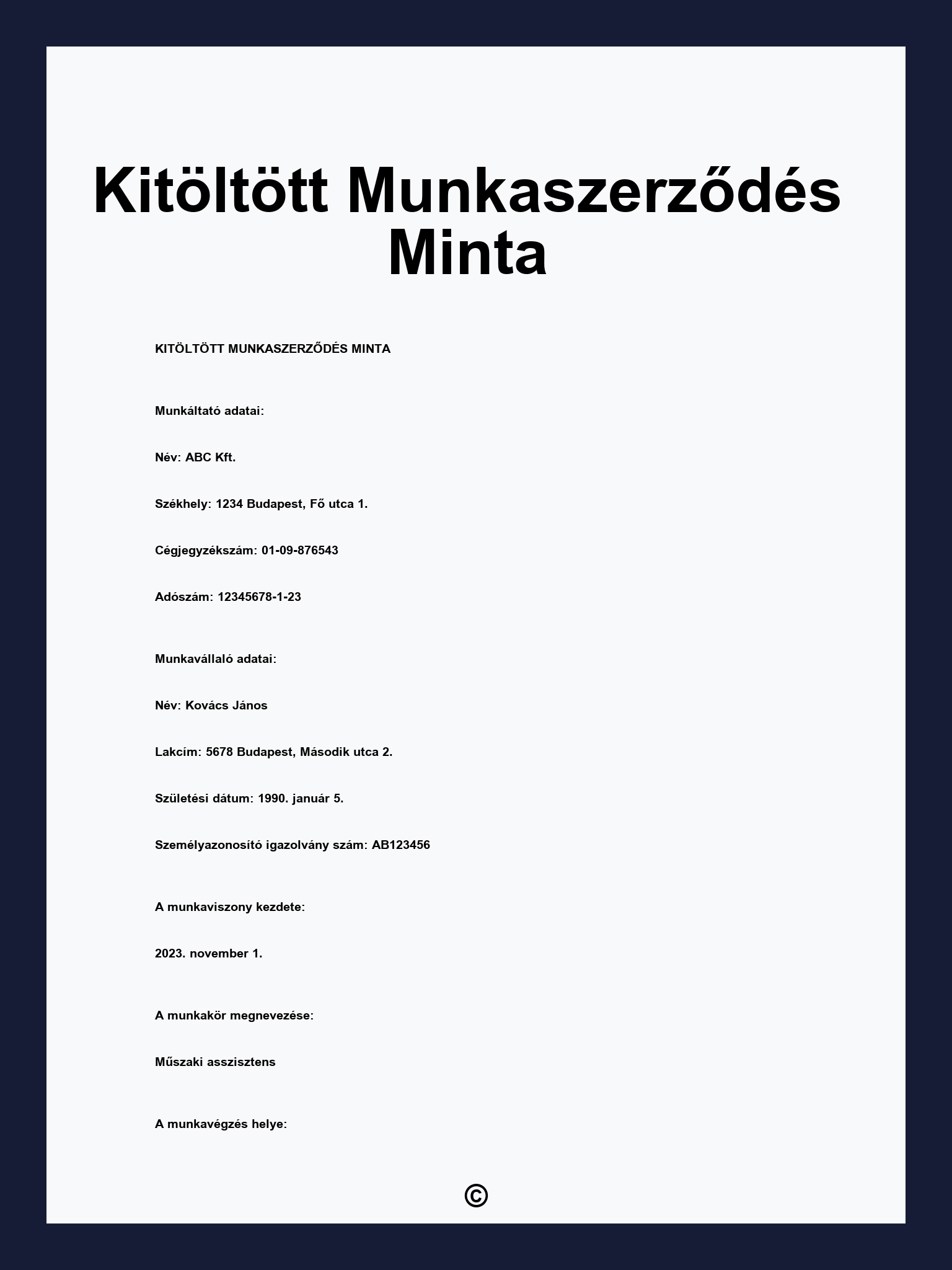 Kitöltött Munkaszerződés Minta

KITÖLTÖTT MUNKASZERZŐDÉS MINTA

Munkáltató adatai:

Név: ABC Kft.

Székhely: 1234 Budapest, Fő utca 1.

Cégjegyzékszám: 01-09-876543

Adószám: 12345678-1-23

Munkavállaló adatai:

Név: Kovács János

Lakcím: 5678 Budapest, Második utca 2.

Születési dátum: 1990. január 5.

Személyazonosító igazolvány szám: AB123456

A munkaviszony kezdete:

2023. november 1.

A munkakör megnevezése:

Műszaki asszisztens

A munkavégzés helye:

©